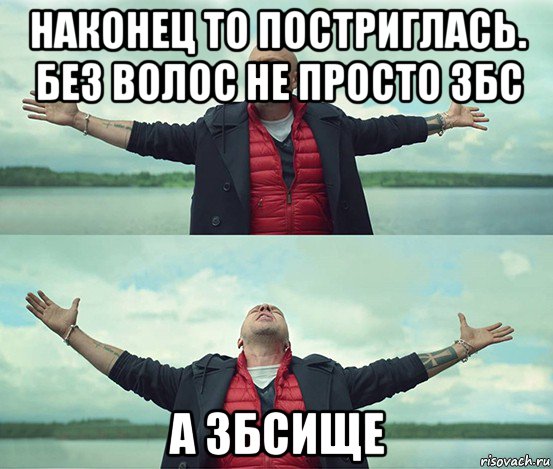 НАКОНЕЦ ТО ПОСТРИГЛАСЬ. БЕЗ ВОЛОС НЕ ПРОСТО ЗБС

А ЗБСИЩЕ

risovach.ru